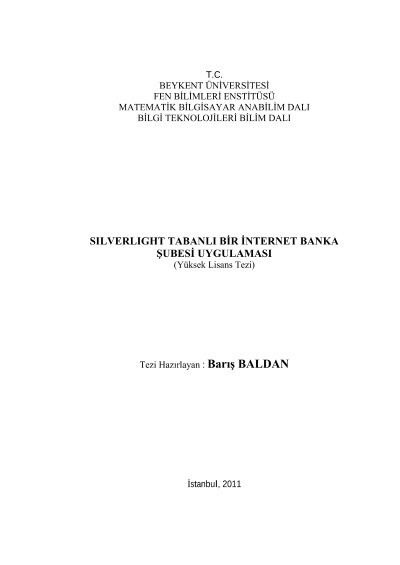 T.C.
BEYKENT ÜNİVERSİTESİ
FEN BİLİMLERİ ENSTİTÜSÜ
MATEMATİK BİLGİSAYAR ANABİLİM DALI
BİLGİ TEKNOLOJİLERİ BİLİM DALI

SILVERLIGHT TABANLI BİR İNTERNET BANKA ŞUBESİ UYGULAMASI
(Yüksek Lisans Tezi)

Tezi Hazırlayan : Barış BALDAN

İstanbul, 2011